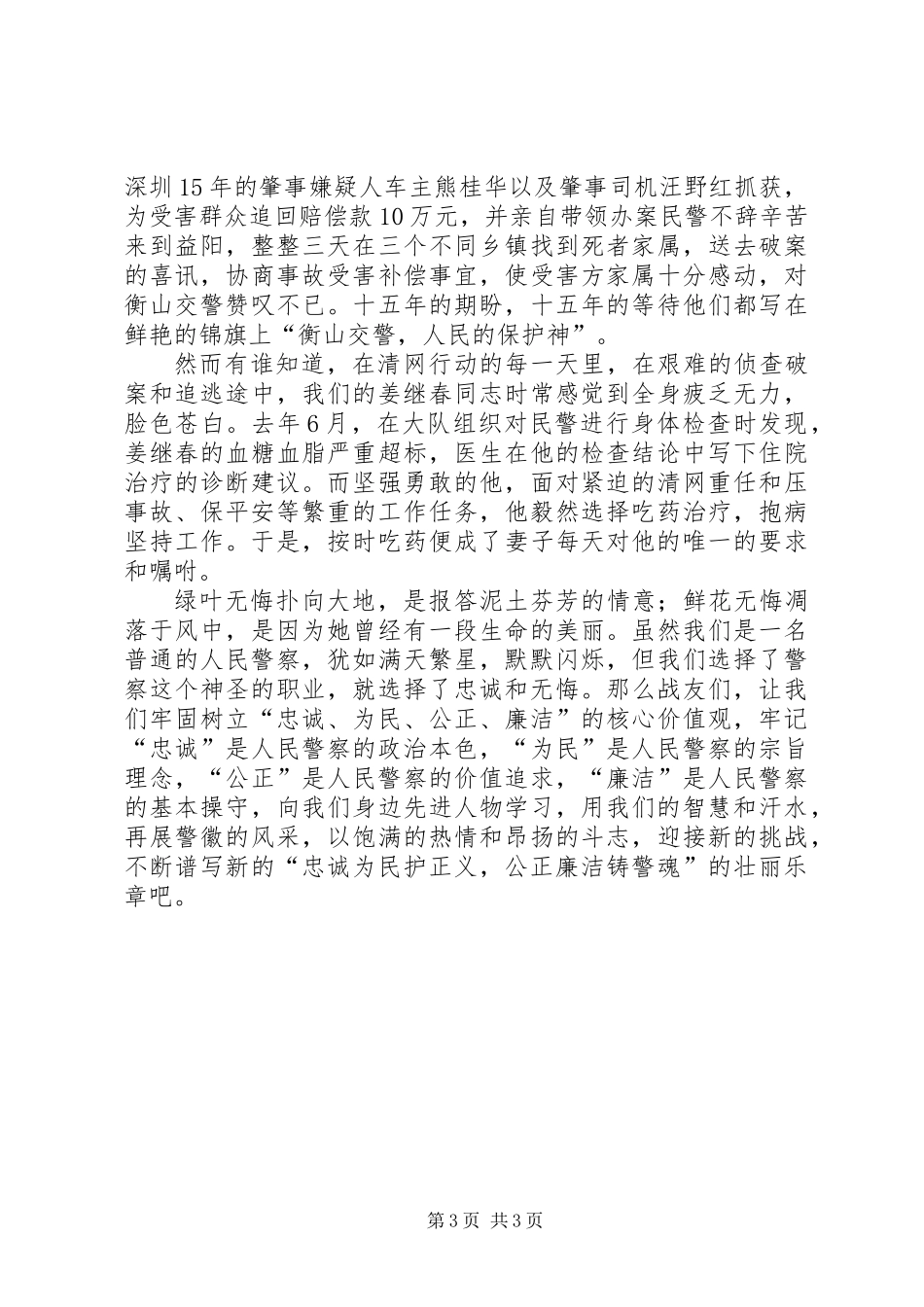 深圳15年的肇事嫌疑人车主熊桂华以及肇事司机汪野红抓获，为受害群众追回赔偿款10万元，并亲自带领办案民警不辞辛苦来到益阳，整整三天在三个不同乡镇找到死者家属，送去破案的喜讯，协商事故受害补偿事宜，使受害方家属十分感动，对衡山交警赞叹不已。十五年的期盼，十五年的等待他们都写在鲜艳的锦旗上“衡山交警，人民的保护神”。

然而有谁知道，在清网行动的每一天里，在艰难的侦查破案和追逃途中，我们的姜继春同志时常感觉到全身疲乏无力，脸色苍白。去年6月，在大队组织对民警进行身体检查时发现，姜继春的血糖血脂严重超标，医生在他的检查结论中写下住院治疗的诊断建议。而坚强勇敢的他，面对紧迫的清网重任和压事故、保平安等繁重的工作任务，他毅然选择吃药治疗，抱病坚持工作。于是，按时吃药便成了妻子每天对他的唯一的要求和嘱咐。

绿叶无悔扑向大地，是报答泥土芬芳的情意；鲜花无悔凋落于风中，是因为她曾经有一段生命的美丽。虽然我们是一名普通的人民警察，犹如满天繁星，默默闪烁，但我们选择了警察这个神圣的职业，就选择了忠诚和无悔。那么战友们，让我们牢固树立“忠诚、为民、公正、廉洁”的核心价值观，牢记“忠诚”是人民警察的政治本色，“为民”是人民警察的宗旨理念，“公正”是人民警察的价值追求，“廉洁”是人民警察的基本操守，向我们身边先进人物学习，用我们的智慧和汗水，再展警徽的风采，以饱满的热情和昂扬的斗志，迎接新的挑战，不断谱写新的“忠诚为民护正义，公正廉洁铸警魂”的壮丽乐章吧。

第3页 共3页